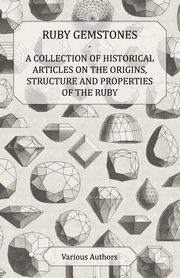 RUBY GEMSTONES

-

A COLLECTION OF HISTORICAL ARTICLES ON THE ORIGINS, STRUCTURE AND PROPERTIES OF THE RUBY

Various Authors